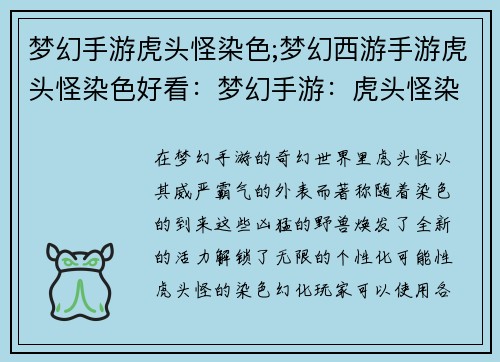 梦幻手游虎头怪染色;梦幻西游手游虎头怪染色好看：梦幻手游：虎头怪染

在梦幻手游的奇幻世界里虎头怪以其威严霸气的外表而著称随着染色的到来这些凶猛的野兽焕发了全新的活力解锁了无限的个性化可能性虎头怪的染色幻化玩家可以使用各